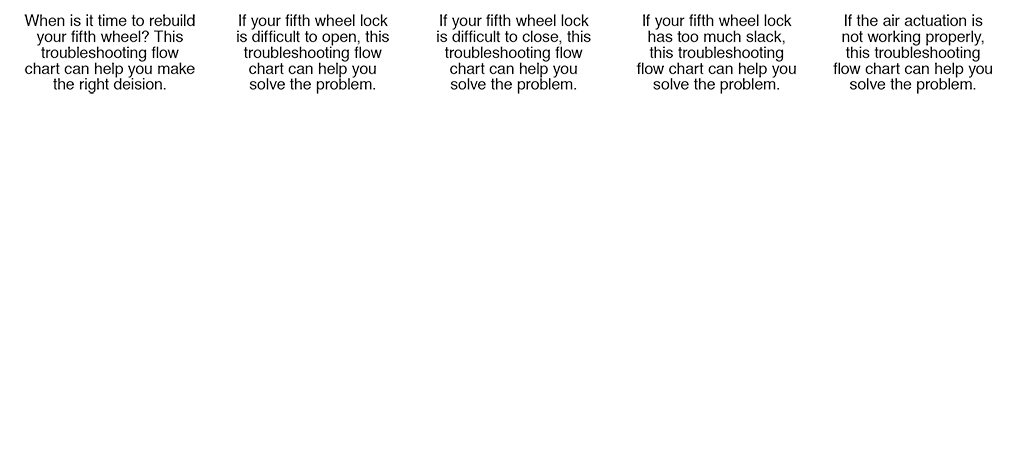 When is it time to rebuild your fifth wheel? This troubleshooting flow chart can help you make the right deision.

If your fifth wheel lock is difficult to open, this troubleshooting flow chart can help you solve the problem.

If your fifth wheel lock is difficult to close, this troubleshooting flow chart can help you solve the problem.

If your fifth wheel lock has too much slack, this troubleshooting flow chart can help you solve the problem.

If the air actuation is not working properly, this troubleshooting flow chart can help you solve the problem.